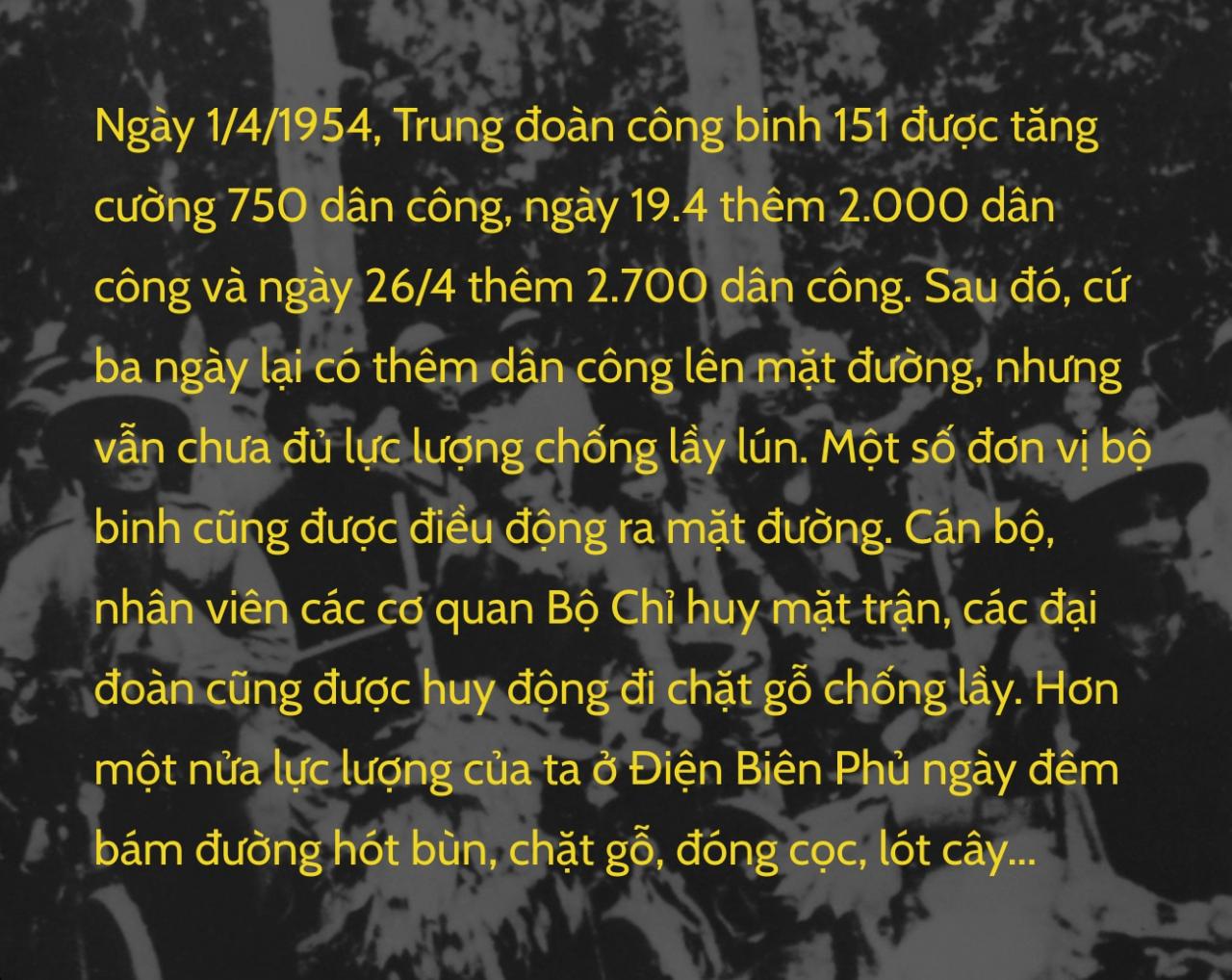 Ngày 1/4/1954, Trung đoàn công binh 151 được tăng cường 750 dân công, ngày 19.4 thêm 2.000 dân công và ngày 26/4 thêm 2.700 dân công. Sau đó, cứ ba ngày lại có thêm dân công lên mặt đường, nhưng vẫn chưa đủ lực lượng chống lầy lún. Một số đơn vị bộ binh cũng được điều động ra mặt đường. Cán bộ, nhân viên các cơ quan Bộ Chỉ huy mặt trận, các đại đoàn cũng được huy động đi chặt gỗ chống lầy. Hơn một nửa lực lượng của ta ở Điện Biên Phủ ngày đêm bám đường hót bùn, chặt gỗ, đóng cọc, lót cây...